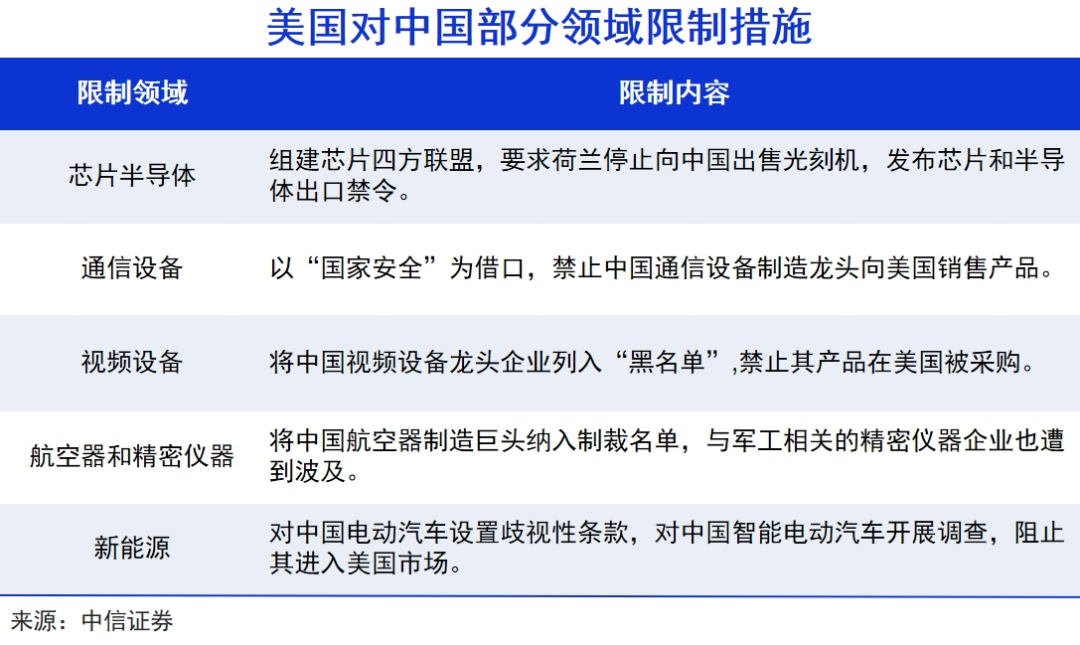 美国对中国部分领域限制措施

| 限制领域 | 限制内容 |
|---|---|
| 芯片半导体 | 组建芯片四方联盟，要求荷兰停止向中国出售光刻机，发布芯片和半导体出口禁令。 |
| 通信设备 | 以“国家安全”为借口，禁止中国通信设备制造龙头向美国销售产品。 |
| 视频设备 | 将中国视频设备龙头企业列入“黑名单”,禁止其产品在美国被采购。 |
| 航空器和精密仪器 | 将中国航空器制造巨头纳入制裁名单，与军工相关的精密仪器企业也遭到波及。 |
| 新能源 | 对中国电动汽车设置歧视性条款，对中国智能电动汽车开展调查，阻止其进入美国市场。 |

来源：中信证券